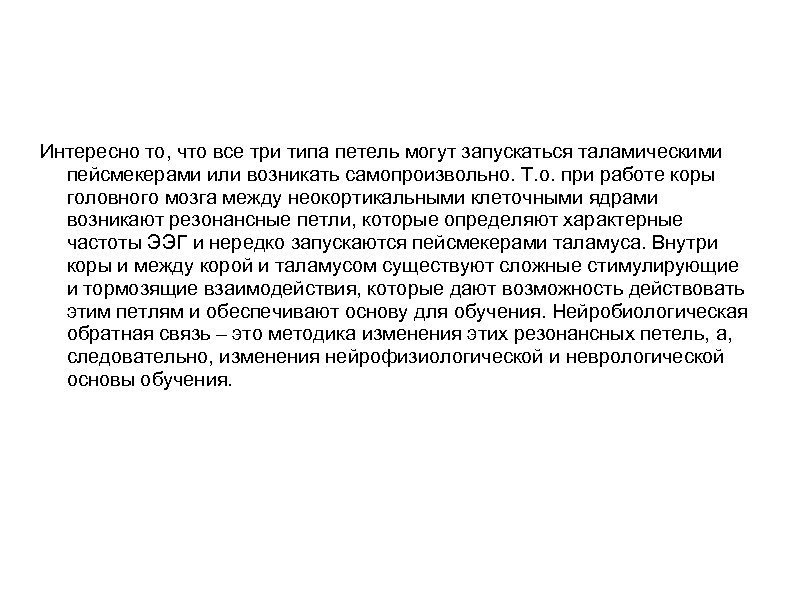 Интересно то, что все три типа петель могут запускаться таламическими пейсмекерами или возникать самопроизвольно. Т.о. при работе коры головного мозга между неокортикальными клеточными ядрами возникают резонансные петли, которые определяют характерные частоты ЭЭГ и нередко запускаются пейсмекерами таламуса. Внутри коры и между корой и таламусом существуют сложные стимулирующие и тормозящие взаимодействия, которые дают возможность действовать этим петлям и обеспечивают основу для обучения. Нейробиологическая обратная связь – это методика изменения этих резонансных петель, а, следовательно, изменения нейрофизиологической и неврологической основы обучения.